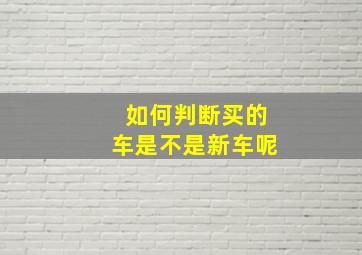 如何判断买的
车是不是新车呢